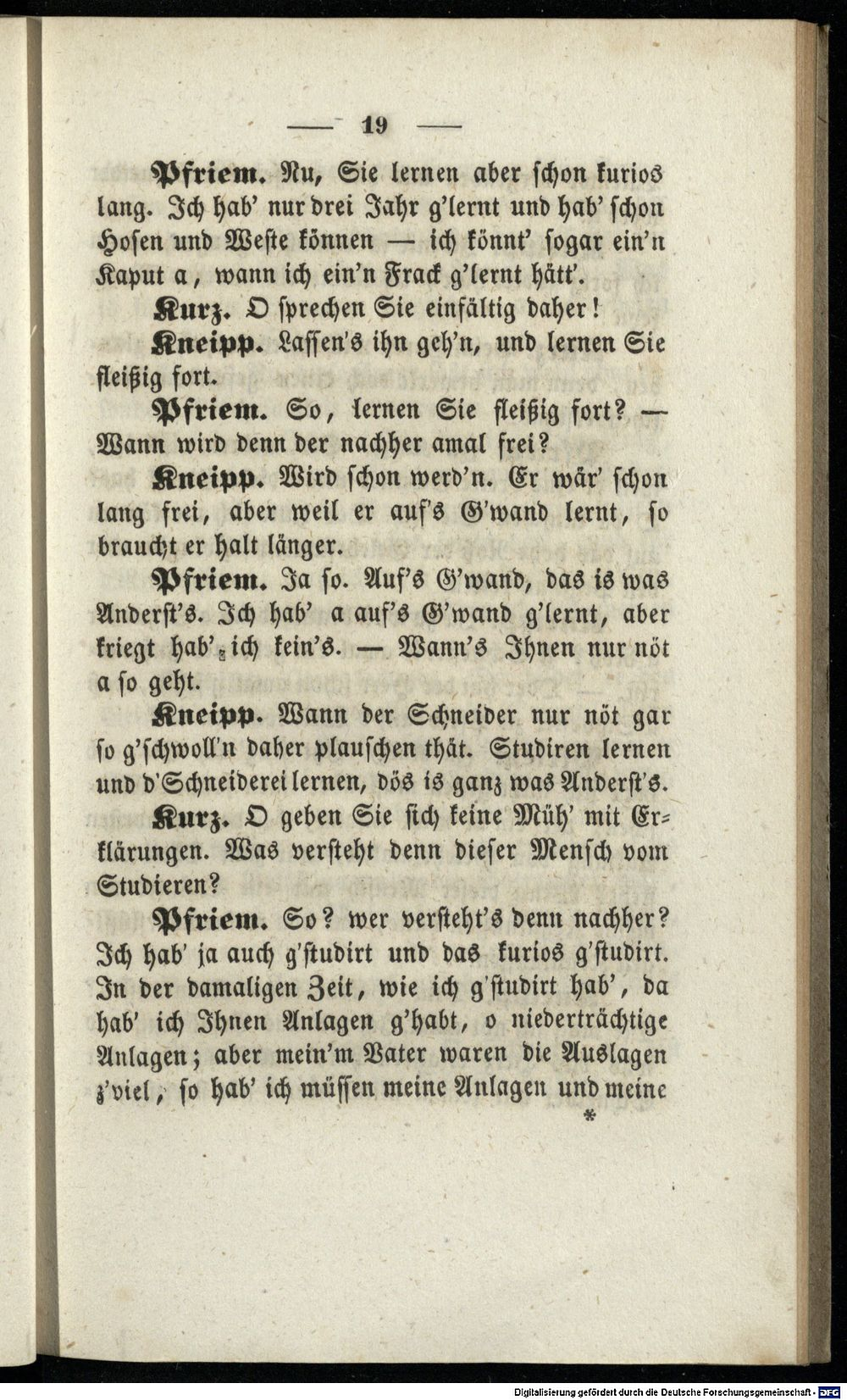 — 19 —

Pfriem. Nu, Sie lernen aber schon kurios lang. Ich hab' nur drei Jahr g'lernt und hab' schon Hosen und Weste können — ich könnt' sogar ein'n Kaput a, wann ich ein'n Frack g'lernt hätt'.

Kurz. O sprechen Sie einfältig daher!

Kneipp. Lassen's ihn geh'n, und lernen Sie fleißig fort.

Pfriem. So, lernen Sie fleißig fort? — Wann wird denn der nachher amal frei?

Kneipp. Wird schon werd'n. Er wär' schon lang frei, aber weil er auf's G'wand lernt, so braucht er halt länger.

Pfriem. Ja so. Auf's G'wand, das is was Anderst's. Ich hab' a auf's G'wand g'lernt, aber kriegt hab' ich kein's. — Wann's Ihnen nur nöt a so geht.

Kneipp. Wann der Schneider nur nöt gar so g'schwoll'n daher plauschen thät. Studiren lernen und d'Schneiderei lernen, dös is ganz was Anderst's.

Kurz. O geben Sie sich keine Müh' mit Erklärungen. Was versteht denn dieser Mensch vom Studieren?

Pfriem. So? wer versteht's denn nachher? Ich hab' ja auch g'studirt und das kurios g'studirt. In der damaligen Zeit, wie ich g'studirt hab', da hab' ich Ihnen Anlagen g'habt, o niederträchtige Anlagen; aber mein'm Vater waren die Auslagen z'viel, so hab' ich müssen meine Anlagen und meine

*

Digitalisierung gefördert durch die Deutsche Forschungsgemeinschaft · DFG